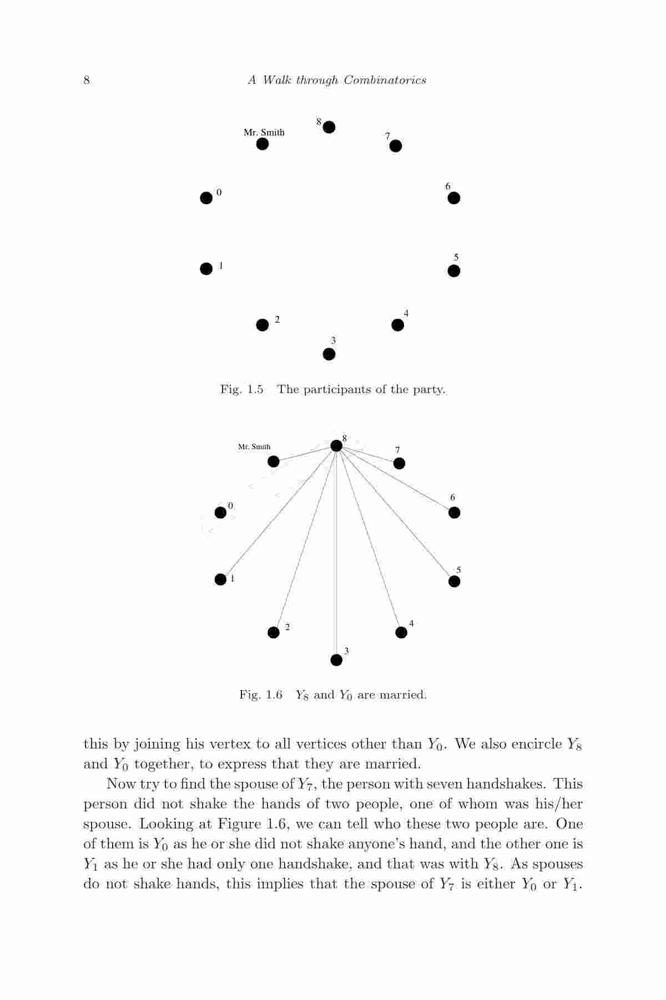 8 A Walk through Combinatorics

Mr. Smith
8
7
0
6
1
5
2
4
3

Fig. 1.5 The participants of the party.

Mr. Smith
8
7
0
6
1
5
2
4
3

Fig. 1.6 $Y_8$ and $Y_0$ are married.

this by joining his vertex to all vertices other than $Y_0$. We also encircle $Y_8$ and $Y_0$ together, to express that they are married.

Now try to find the spouse of $Y_7$, the person with seven handshakes. This person did not shake the hands of two people, one of whom was his/her spouse. Looking at Figure 1.6, we can tell who these two people are. One of them is $Y_0$ as he or she did not shake anyone's hand, and the other one is $Y_1$ as he or she had only one handshake, and that was with $Y_8$. As spouses do not shake hands, this implies that the spouse of $Y_7$ is either $Y_0$ or $Y_1$.